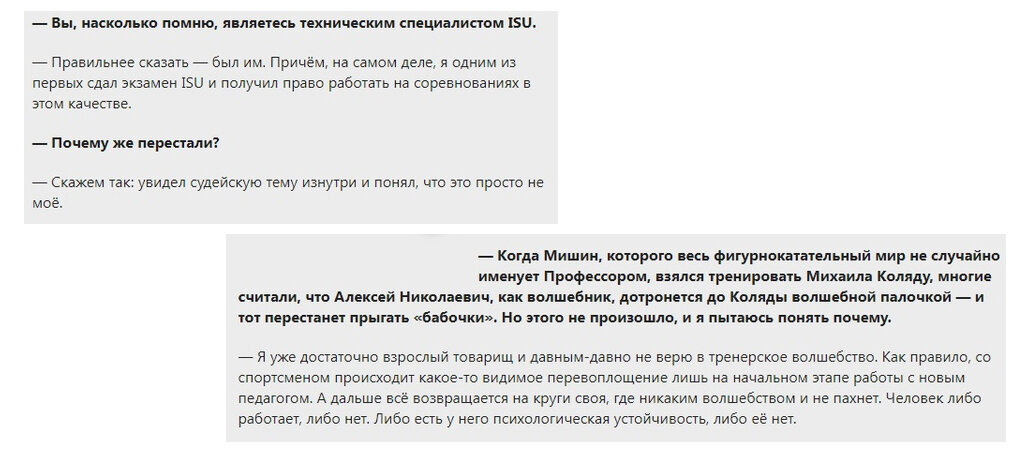 — Вы, насколько помню, являетесь техническим специалистом ISU.

— Правильнее сказать — был им. Причём, на самом деле, я одним из первых сдал экзамен ISU и получил право работать на соревнованиях в этом качестве.

— Почему же перестали?

— Скажем так: увидел судейскую тему изнутри и понял, что это просто не моё.

— Когда Мишин, которого весь фигурнокатательный мир не случайно именует Профессором, взялся тренировать Михаила Коляду, многие считали, что Алексей Николаевич, как волшебник, дотронется до Коляды волшебной палочкой — и тот перестанет прыгать «бабочки». Но этого не произошло, и я пытаюсь понять почему.

— Я уже достаточно взрослый товарищ и давным-давно не верю в тренерское волшебство. Как правило, со спортсменом происходит какое-то видимое перевоплощение лишь на начальном этапе работы с новым педагогом. А дальше всё возвращается на круги своя, где никаким волшебством и не пахнет. Человек либо работает, либо нет. Либо есть у него психологическая устойчивость, либо её нет.